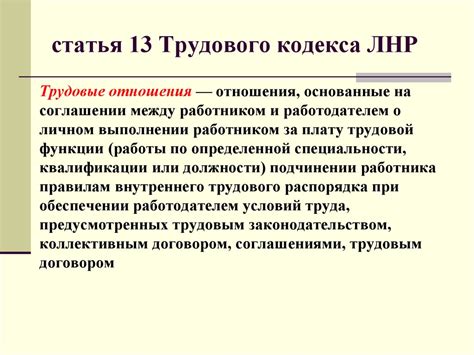 статья 13 Трудового кодекса ЛНР

Трудовые отношения — отношения, основанные на соглашении между работником и работодателем о личном выполнении работником за плату трудовой функции (работы по определенной специальности, квалификации или должности) подчинении работника правилам внутреннего трудового распорядка при обеспечении работодателем условий труда, предусмотренных трудовым законодательством, коллективным договором, соглашениями, трудовым договором